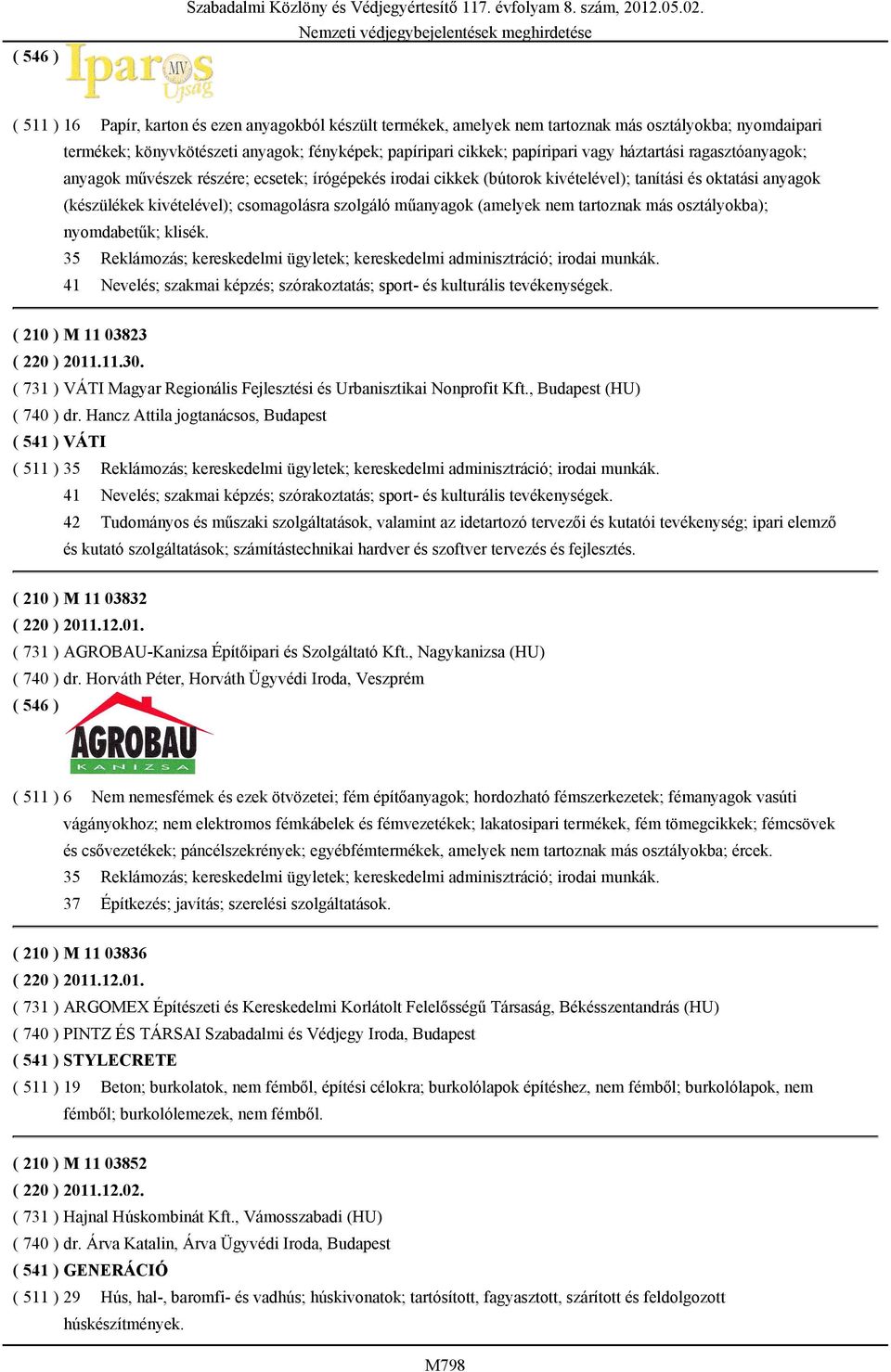 Szabadalmi Közlöny és Védjegyértesítő 117. évfolyam 8. szám, 2012.05.02.
Nemzeti védjegybejelentések meghirdetése

( 546 ) Iparos MV Újság

( 511 ) 16 Papír, karton és ezen anyagokból készült termékek, amelyek nem tartoznak más osztályokba; nyomdaipari termékek; könyvkötészeti anyagok; fényképek; papíripari cikkek; papíripari vagy háztartási ragasztóanyagok; anyagok művészek részére; ecsetek; írógépekés irodai cikkek (bútorok kivételével); tanítási és oktatási anyagok (készülékek kivételével); csomagolásra szolgáló műanyagok (amelyek nem tartoznak más osztályokba); nyomdabetűk; klisék.
35 Reklámozás; kereskedelmi ügyletek; kereskedelmi adminisztráció; irodai munkák.
41 Nevelés; szakmai képzés; szórakoztatás; sport- és kulturális tevékenységek.

( 210 ) M 11 03823
( 220 ) 2011.11.30.
( 731 ) VÁTI Magyar Regionális Fejlesztési és Urbanisztikai Nonprofit Kft., Budapest (HU)
( 740 ) dr. Hancz Attila jogtanácsos, Budapest
( 541 ) VÁTI
( 511 ) 35 Reklámozás; kereskedelmi ügyletek; kereskedelmi adminisztráció; irodai munkák.
41 Nevelés; szakmai képzés; szórakoztatás; sport- és kulturális tevékenységek.
42 Tudományos és műszaki szolgáltatások, valamint az idetartozó tervezői és kutatói tevékenység; ipari elemző és kutató szolgáltatások; számítástechnikai hardver és szoftver tervezés és fejlesztés.

( 210 ) M 11 03832
( 220 ) 2011.12.01.
( 731 ) AGROBAU-Kanizsa Építőipari és Szolgáltató Kft., Nagykanizsa (HU)
( 740 ) dr. Horváth Péter, Horváth Ügyvédi Iroda, Veszprém
( 546 ) AGROBAU KANIZSA

( 511 ) 6 Nem nemesfémek és ezek ötvözetei; fém építőanyagok; hordozható fémszerkezetek; fémanyagok vasúti vágányokhoz; nem elektromos fémkábelek és fémvezetékek; lakatosipari termékek, fém tömegcikkek; fémcsövek és csővezetékek; páncélszekrények; egyébfémtermékek, amelyek nem tartoznak más osztályokba; ércek.
35 Reklámozás; kereskedelmi ügyletek; kereskedelmi adminisztráció; irodai munkák.
37 Építkezés; javítás; szerelési szolgáltatások.

( 210 ) M 11 03836
( 220 ) 2011.12.01.
( 731 ) ARGOMEX Építészeti és Kereskedelmi Korlátolt Felelősségű Társaság, Békésszentandrás (HU)
( 740 ) PINTZ ÉS TÁRSAI Szabadalmi és Védjegy Iroda, Budapest
( 541 ) STYLECRETE
( 511 ) 19 Beton; burkolatok, nem fémből, építési célokra; burkolólapok építéshez, nem fémből; burkolólapok, nem fémből; burkolólemezek, nem fémből.

( 210 ) M 11 03852
( 220 ) 2011.12.02.
( 731 ) Hajnal Húskombinát Kft., Vámosszabadi (HU)
( 740 ) dr. Árva Katalin, Árva Ügyvédi Iroda, Budapest
( 541 ) GENERÁCIÓ
( 511 ) 29 Hús, hal-, baromfi- és vadhús; húskivonatok; tartósított, fagyasztott, szárított és feldolgozott húskészítmények.

M798